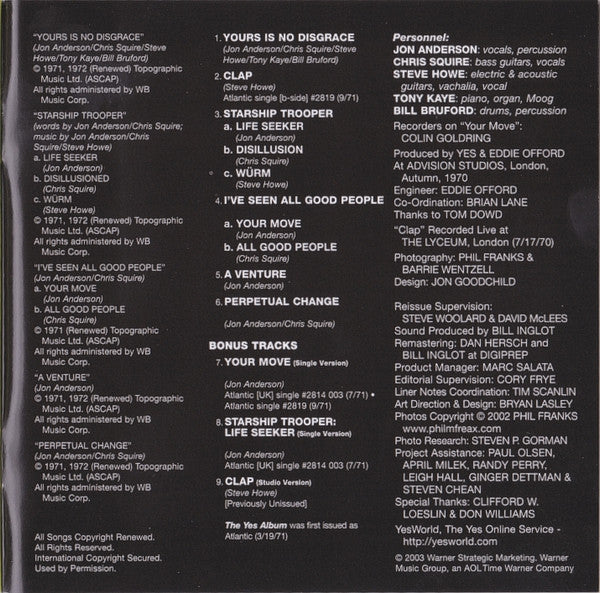 "YOURS IS NO DISGRACE"
(Jon Anderson/Chris Squire/Steve Howe/Tony Kaye/Bill Bruford)
© 1971, 1972 (Renewed) Topographic Music Ltd. (ASCAP)
All rights administered by WB Music Corp.

"STARSHIP TROOPER"
(words by Jon Anderson/Chris Squire; music by Jon Anderson/Chris Squire/Steve Howe)
a. LIFE SEEKER
(Jon Anderson)
b. DISILLUSIONED
(Chris Squire)
c. WÜRM
(Steve Howe)
© 1971, 1972 (Renewed) Topographic Music Ltd. (ASCAP)
All rights administered by WB Music Corp.

"I'VE SEEN ALL GOOD PEOPLE"
(Jon Anderson/Chris Squire)
a. YOUR MOVE
(Jon Anderson)
b. ALL GOOD PEOPLE
(Chris Squire)
© 1971 (Renewed) Topographic Music Ltd. (ASCAP)
All rights administered by WB Music Corp.

"A VENTURE"
(Jon Anderson)
© 1971, 1972 (Renewed) Topographic Music Ltd. (ASCAP)
All rights administered by WB Music Corp.

"PERPETUAL CHANGE"
(Jon Anderson/Chris Squire)
© 1971, 1972 (Renewed) Topographic Music Ltd. (ASCAP)
All rights administered by WB Music Corp.

All Songs Copyright Renewed.
All Rights Reserved.
International Copyright Secured.
Used by Permission.

1. YOURS IS NO DISGRACE
(Jon Anderson/Chris Squire/Steve Howe/Tony Kaye/Bill Bruford)
2. CLAP
(Steve Howe)
Atlantic single [b-side] #2819 (9/71)
3. STARSHIP TROOPER
a. LIFE SEEKER
(Jon Anderson)
b. DISILLUSION
(Chris Squire)
c. WÜRM
(Steve Howe)
4. I'VE SEEN ALL GOOD PEOPLE
a. YOUR MOVE
(Jon Anderson)
b. ALL GOOD PEOPLE
(Chris Squire)
5. A VENTURE
(Jon Anderson)
6. PERPETUAL CHANGE
(Jon Anderson/Chris Squire)

BONUS TRACKS
7. YOUR MOVE (Single Version)
(Jon Anderson)
Atlantic [UK] single #2814 003 (7/71) • Atlantic single #2819 (9/71)
8. STARSHIP TROOPER: LIFE SEEKER (Single Version)
(Jon Anderson)
Atlantic [UK] single #2814 003 (7/71)
9. CLAP (Studio Version)
(Steve Howe)
[Previously Unissued]

The Yes Album was first issued as Atlantic (3/19/71)

Personnel:
JON ANDERSON: vocals, percussion
CHRIS SQUIRE: bass guitars, vocals
STEVE HOWE: electric & acoustic guitars, vachalia, vocal
TONY KAYE: piano, organ, Moog
BILL BRUFORD: drums, percussion
Recorders on "Your Move": COLIN GOLDRING
Produced by YES & EDDIE OFFORD At ADVISION STUDIOS, London, Autumn, 1970
Engineer: EDDIE OFFORD
Co-Ordination: BRIAN LANE
Thanks to TOM DOWD
"Clap" Recorded Live at THE LYCEUM, London (7/17/70)
Photography: PHIL FRANKS & BARRIE WENTZELL
Design: JON GOODCHILD

Reissue Supervision: STEVE WOOLARD & DAVID McLEES
Sound Produced by BILL INGLOT
Remastering: DAN HERSCH and BILL INGLOT at DIGIPREP
Product Manager: MARC SALATA
Editorial Supervision: CORY FRYE
Liner Notes Coordination: TIM SCANLIN
Art Direction & Design: BRYAN LASLEY
Photos Copyright © 2002 PHIL FRANKS www.philmfreax.com
Photo Research: STEVEN P. GORMAN
Project Assistance: PAUL OLSEN, APRIL MILEK, RANDY PERRY, LEIGH HALL, GINGER DETTMAN & STEVEN CHEAN
Special Thanks: CLIFFORD W. LOESLIN & DON WILLIAMS
YesWorld, The Yes Online Service - http://yesworld.com
© 2003 Warner Strategic Marketing. Warner Music Group, an AOL Time Warner Company